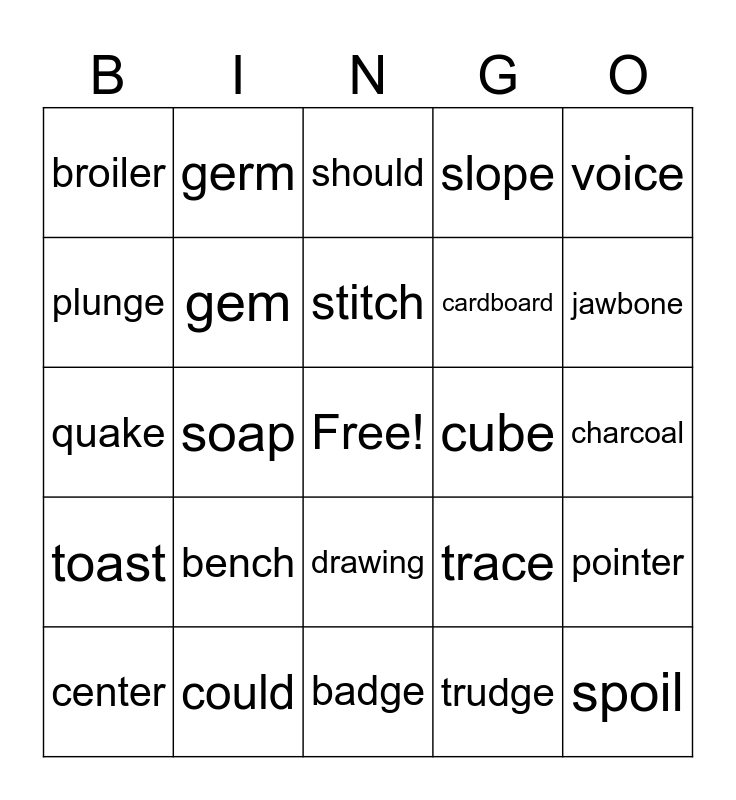 | B | I | N | G | O |
|---|---|---|---|---|
| broiler | germ | should | slope | voice |
| plunge | gem | stitch | cardboard | jawbone |
| quake | soap | Free! | cube | charcoal |
| toast | bench | drawing | trace | pointer |
| center | could | badge | trudge | spoil |